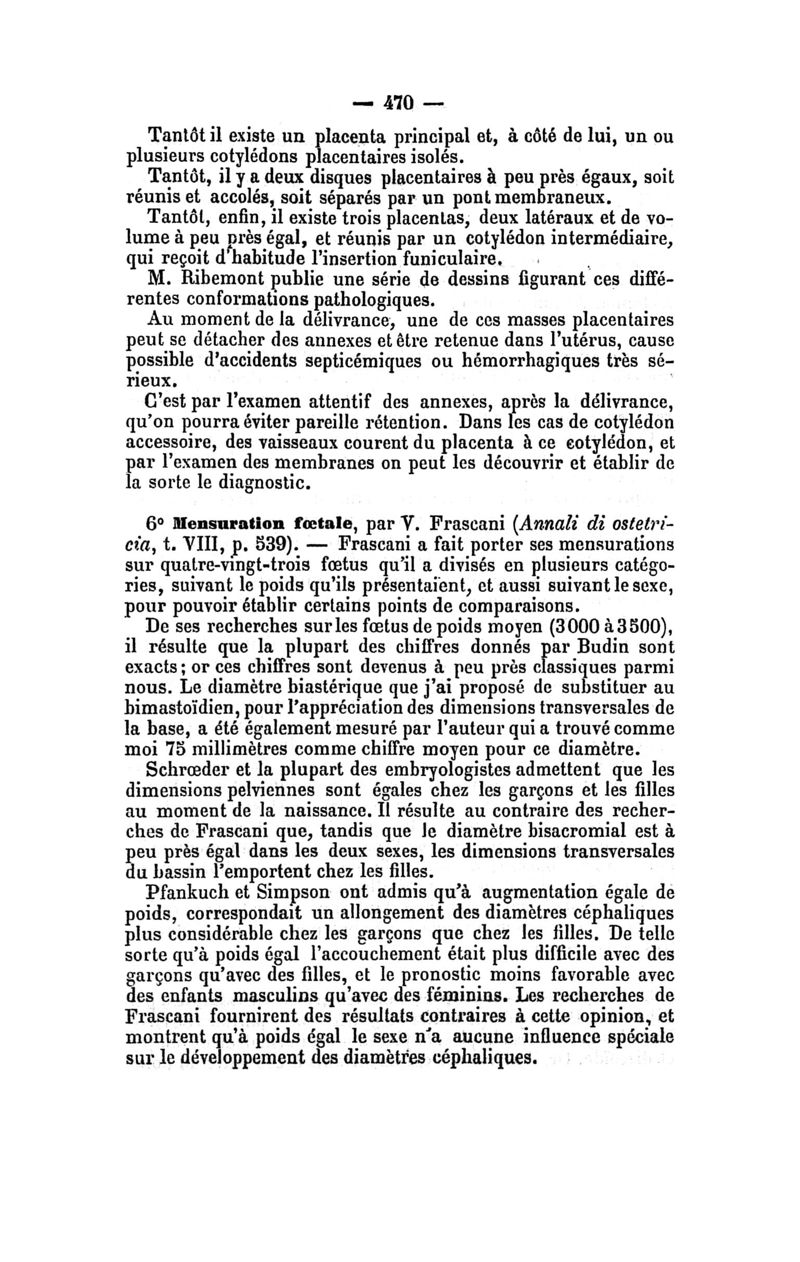 — 470 —

Tantôt il existe un placenta principal et, à côté de lui, un ou plusieurs cotylédons placentaires isolés.

Tantôt, il y a deux disques placentaires à peu près égaux, soit réunis et accolés, soit séparés par un pont membraneux.

Tantôt, enfin, il existe trois placentas, deux latéraux et de volume à peu près égal, et réunis par un cotylédon intermédiaire, qui reçoit d'habitude l'insertion funiculaire.

M. Ribemont publie une série de dessins figurant ces différentes conformations pathologiques.

Au moment de la délivrance, une de ces masses placentaires peut se détacher des annexes et être retenue dans l'utérus, cause possible d'accidents septicémiques ou hémorrhagiques très sérieux.

C'est par l'examen attentif des annexes, après la délivrance, qu'on pourra éviter pareille rétention. Dans les cas de cotylédon accessoire, des vaisseaux courent du placenta à ce cotylédon, et par l'examen des membranes on peut les découvrir et établir de la sorte le diagnostic.

6° Mensuration fœtale, par V. Frascani (Annali di ostetricia, t. VIII, p. 539). — Frascani a fait porter ses mensurations sur quatre-vingt-trois fœtus qu'il a divisés en plusieurs catégories, suivant le poids qu'ils présentaient, et aussi suivant le sexe, pour pouvoir établir certains points de comparaisons.

De ses recherches sur les fœtus de poids moyen (3000 à 3500), il résulte que la plupart des chiffres donnés par Budin sont exacts; or ces chiffres sont devenus à peu près classiques parmi nous. Le diamètre biastérique que j'ai proposé de substituer au bimastoïdien, pour l'appréciation des dimensions transversales de la base, a été également mesuré par l'auteur qui a trouvé comme moi 75 millimètres comme chiffre moyen pour ce diamètre.

Schrœder et la plupart des embryologistes admettent que les dimensions pelviennes sont égales chez les garçons et les filles au moment de la naissance. Il résulte au contraire des recherches de Frascani que, tandis que le diamètre bisacromial est à peu près égal dans les deux sexes, les dimensions transversales du bassin l'emportent chez les filles.

Pfankuch et Simpson ont admis qu'à augmentation égale de poids, correspondait un allongement des diamètres céphaliques plus considérable chez les garçons que chez les filles. De telle sorte qu'à poids égal l'accouchement était plus difficile avec des garçons qu'avec des filles, et le pronostic moins favorable avec des enfants masculins qu'avec des féminins. Les recherches de Frascani fournirent des résultats contraires à cette opinion, et montrent qu'à poids égal le sexe n'a aucune influence spéciale sur le développement des diamètres céphaliques.